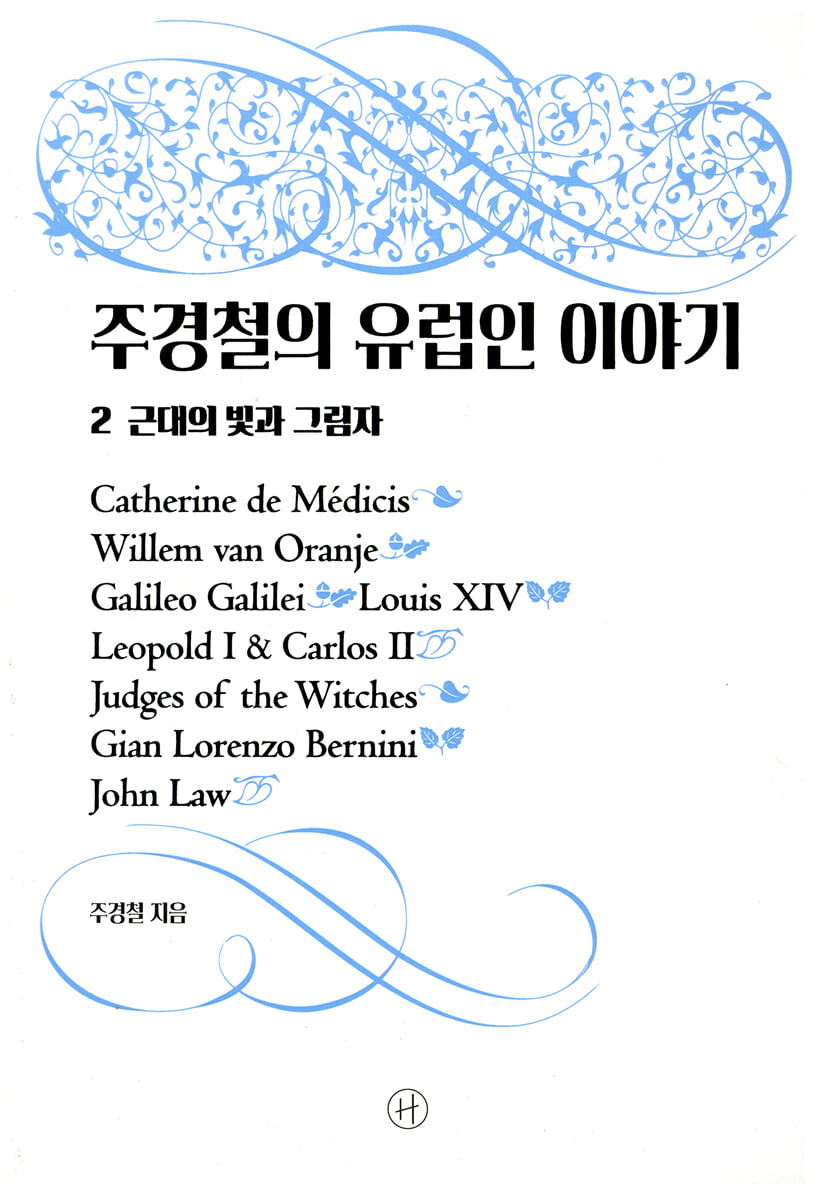 주경철의 유럽인 이야기

2 근대의 빛과 그림자

Catherine de Médicis
Willem van Oranje
Galileo Galilei Louis XIV
Leopold I & Carlos II
Judges of the Witches
Gian Lorenzo Bernini
John Law

주경철 지음

H